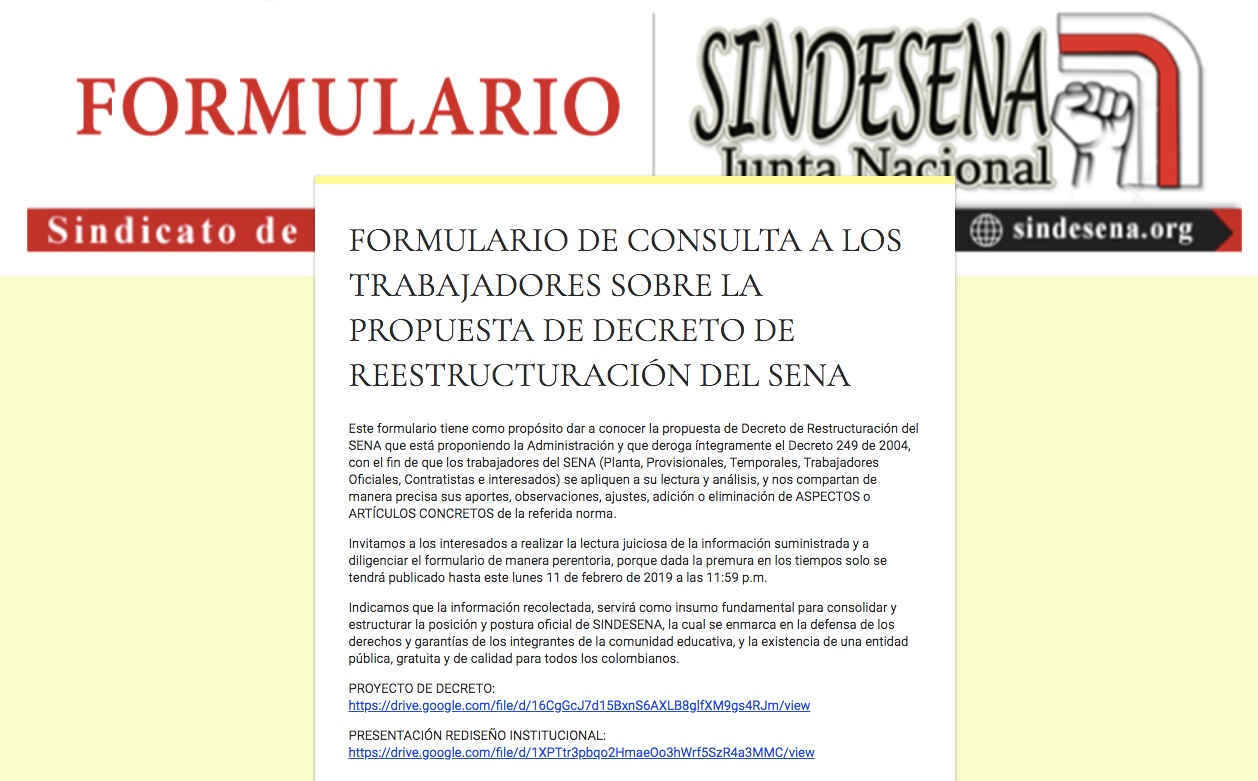 FORMULARIO

SINDESENA
Junta Nacional

Sindicato de

sindesena.org

FORMULARIO DE CONSULTA A LOS TRABAJADORES SOBRE LA PROPUESTA DE DECRETO DE REESTRUCTURACIÓN DEL SENA

Este formulario tiene como propósito dar a conocer la propuesta de Decreto de Restructuración del SENA que está proponiendo la Administración y que deroga íntegramente el Decreto 249 de 2004, con el fin de que los trabajadores del SENA (Planta, Provisionales, Temporales, Trabajadores Oficiales, Contratistas e interesados) se apliquen a su lectura y análisis, y nos compartan de manera precisa sus aportes, observaciones, ajustes, adición o eliminación de ASPECTOS o ARTÍCULOS CONCRETOS de la referida norma.

Invitamos a los interesados a realizar la lectura juiciosa de la información suministrada y a diligenciar el formulario de manera perentoria, porque dada la premura en los tiempos solo se tendrá publicado hasta este lunes 11 de febrero de 2019 a las 11:59 p.m.

Indicamos que la información recolectada, servirá como insumo fundamental para consolidar y estructurar la posición y postura oficial de SINDESENA, la cual se enmarca en la defensa de los derechos y garantías de los integrantes de la comunidad educativa, y la existencia de una entidad pública, gratuita y de calidad para todos los colombianos.

PROYECTO DE DECRETO:
https://drive.google.com/file/d/16CgGcJ7d15BxnS6AXLB8glfXM9gs4RJm/view

PRESENTACIÓN REDISEÑO INSTITUCIONAL:
https://drive.google.com/file/d/1XPTtr3pbqo2HmaeOo3hWrf5SzR4a3MMC/view